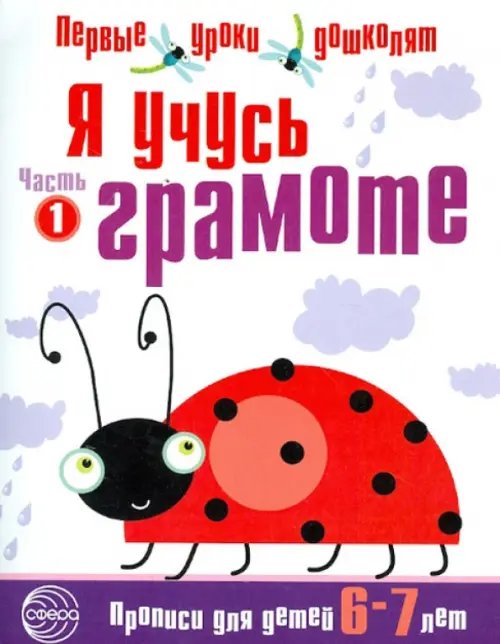 Первые уроки дошколят

Я учусь грамоте

Часть 1

сфера

Прописи для детей 6-7 лет